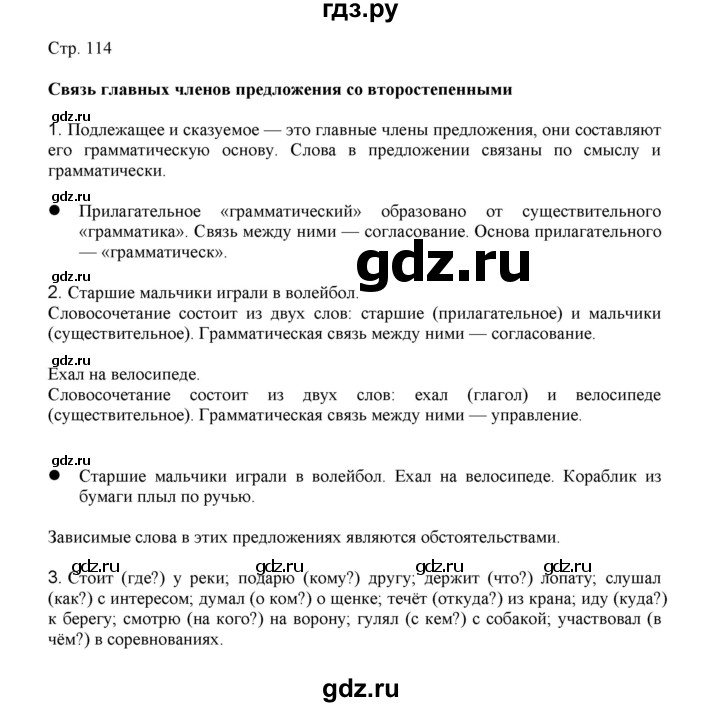 гдз.ру

Стр. 114

Связь главных членов предложения со второстепенными

gdz.ru

1. Подлежащее и сказуемое — это главные члены предложения, они составляют его грамматическую основу. Слова в предложении связаны по смыслу и грамматически.

gdz.ru

● Прилагательное «грамматический» образовано от существительного «грамматика». Связь между ними — согласование. Основа прилагательного — «грамматическ».

gdz.ru

gdz.ru

2. Старшие мальчики играли в волейбол.
Словосочетание состоит из двух слов: старшие (прилагательное) и мальчики (существительное). Грамматическая связь между ними — согласование.

gdz.ru

Ехал на велосипеде.
Словосочетание состоит из двух слов: ехал (глагол) и велосипеде (существительное). Грамматическая связь между ними — управление.

gdz.ru

● Старшие мальчики играли в волейбол. Ехал на велосипеде. Кораблик из бумаги плыл по ручью.

Зависимые слова в этих предложениях являются обстоятельствами.

gdz.ru gdz.ru gdz.ru gdz.ru

3. Стоит (где?) у реки; подарю (кому?) другу; держит (что?) лопату; слушал (как?) с интересом; думал (о ком?) о щенке; течёт (откуда?) из крана; иду (куда?) к берегу; смотрю (на кого?) на ворону; гулял (с кем?) с собакой; участвовал (в чём?) в соревнованиях.

gdz.ru